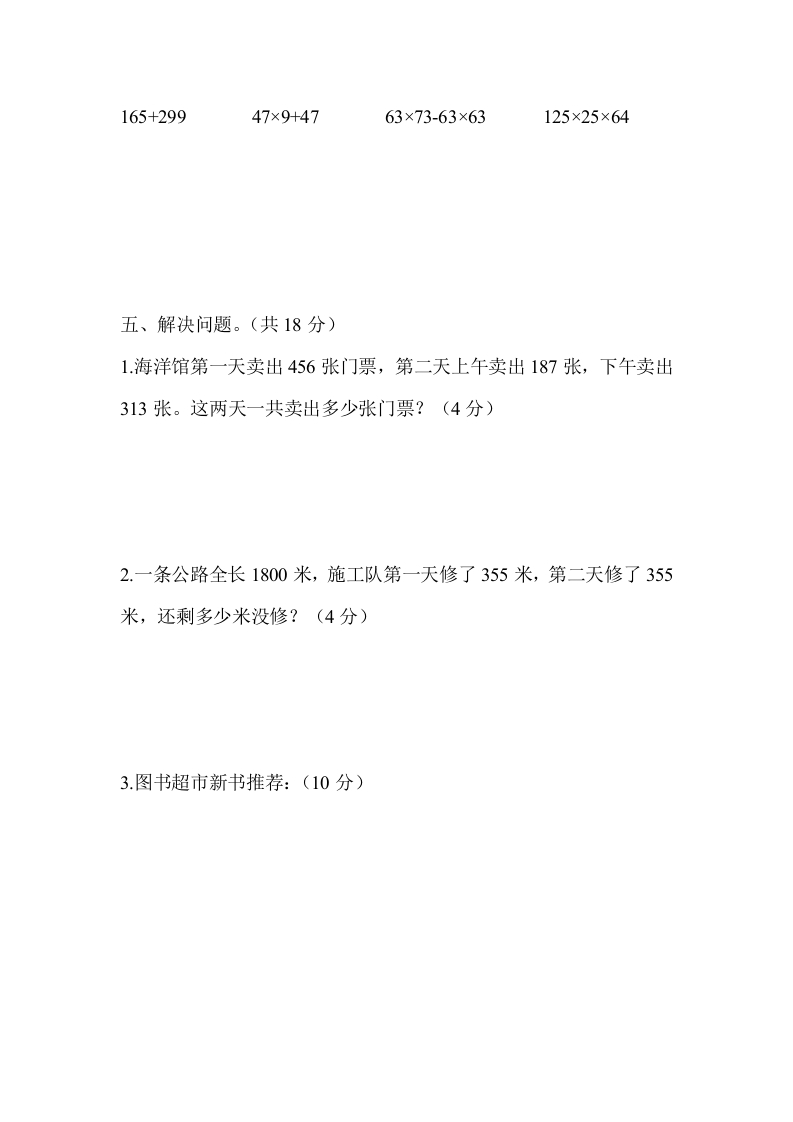 $165+299$　　$47\times9+47$　　$63\times73-63\times63$　　$125\times25\times64$

五、解决问题。（共 18 分）

1.海洋馆第一天卖出 456 张门票，第二天上午卖出 187 张，下午卖出 313 张。这两天一共卖出多少张门票？（4 分）

2.一条公路全长 1800 米，施工队第一天修了 355 米，第二天修了 355 米，还剩多少米没修？（4 分）

3.图书超市新书推荐：（10 分）